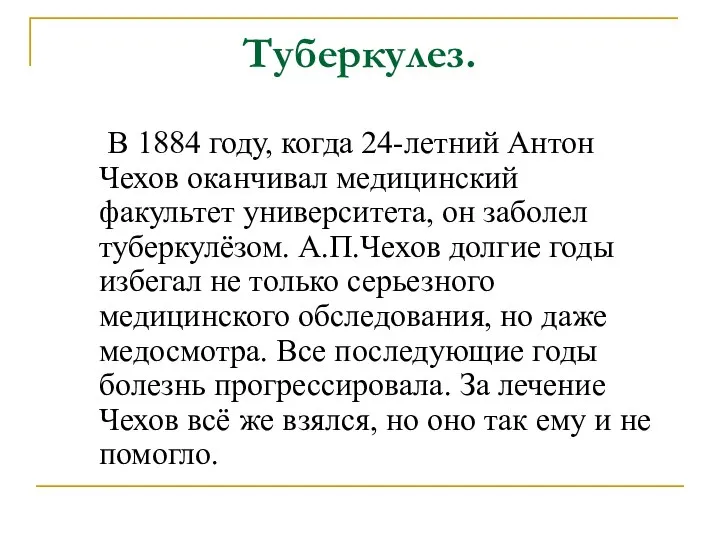 Туберкулез.

В 1884 году, когда 24-летний Антон Чехов оканчивал медицинский факультет университета, он заболел туберкулёзом. А.П.Чехов долгие годы избегал не только серьезного медицинского обследования, но даже медосмотра. Все последующие годы болезнь прогрессировала. За лечение Чехов всё же взялся, но оно так ему и не помогло.